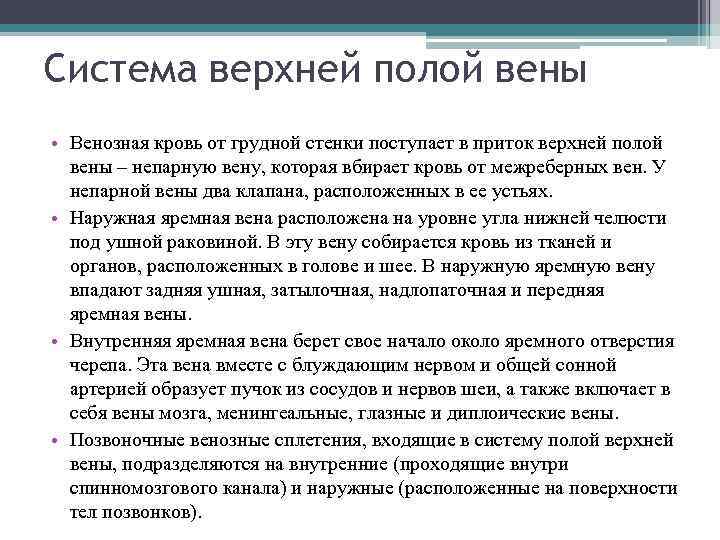 Система верхней полой вены

• Венозная кровь от грудной стенки поступает в приток верхней полой вены – непарную вену, которая вбирает кровь от межреберных вен. У непарной вены два клапана, расположенных в ее устьях.
• Наружная яремная вена расположена на уровне угла нижней челюсти под ушной раковиной. В эту вену собирается кровь из тканей и органов, расположенных в голове и шее. В наружную яремную вену впадают задняя ушная, затылочная, надлопаточная и передняя яремная вены.
• Внутренняя яремная вена берет свое начало около яремного отверстия черепа. Эта вена вместе с блуждающим нервом и общей сонной артерией образует пучок из сосудов и нервов шеи, а также включает в себя вены мозга, менингеальные, глазные и диплоические вены.
• Позвоночные венозные сплетения, входящие в систему полой верхней вены, подразделяются на внутренние (проходящие внутри спинномозгового канала) и наружные (расположенные на поверхности тел позвонков).